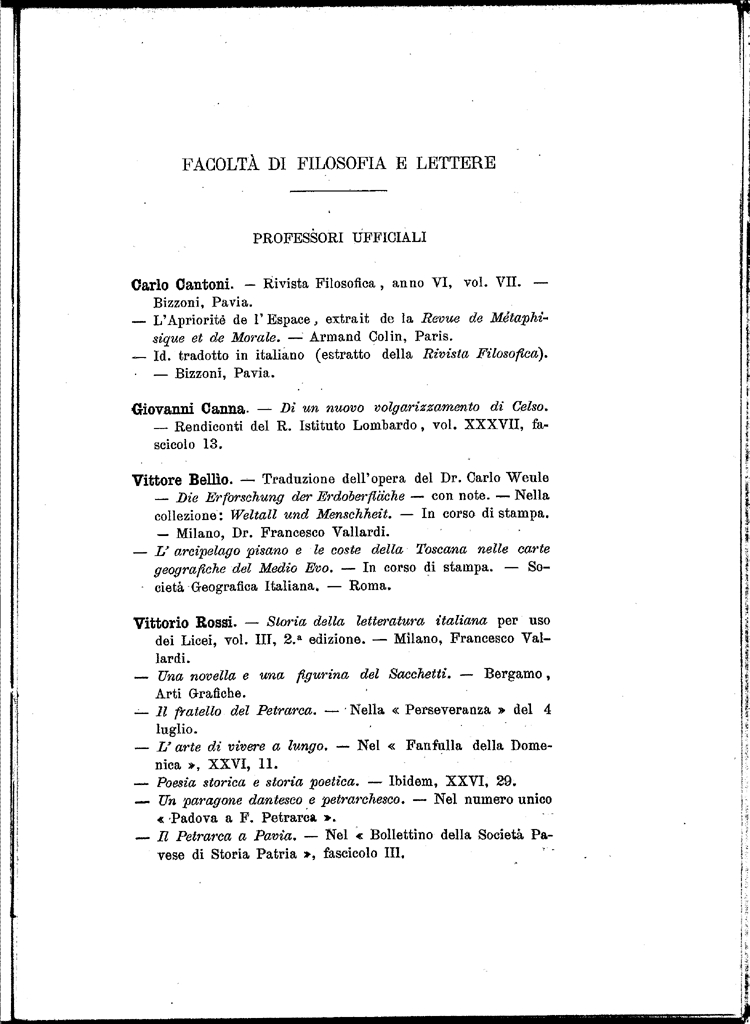 FACOLTÀ DI FILOSOFIA E LETTERE

PROFESSORI UFFICIALI

Carlo Cantoni. — Rivista Filosofica, anno VI, vol. VII. — Bizzoni, Pavia.
— L'Apriorité de l'Espace, extrait de la Revue de Métaphisique et de Morale. — Armand Colin, Paris.
— Id. tradotto in italiano (estratto della Rivista Filosofica). — Bizzoni, Pavia.

Giovanni Canna. — Di un nuovo volgarizzamento di Celso. — Rendiconti del R. Istituto Lombardo, vol. XXXVII, fascicolo 13.

Vittore Bellio. — Traduzione dell'opera del Dr. Carlo Weule — Die Erforschung der Erdoberfläche — con note. — Nella collezione: Weltall und Menschheit. — In corso di stampa. — Milano, Dr. Francesco Vallardi.
— L'arcipelago pisano e le coste della Toscana nelle carte geografiche del Medio Evo. — In corso di stampa. — Società Geografica Italiana. — Roma.

Vittorio Rossi. — Storia della letteratura italiana per uso dei Licei, vol. III, 2.ª edizione. — Milano, Francesco Vallardi.
— Una novella e una figurina del Sacchetti. — Bergamo, Arti Grafiche.
— Il fratello del Petrarca. — Nella « Perseveranza » del 4 luglio.
— L'arte di vivere a lungo. — Nel « Fanfulla della Domenica », XXVI, 11.
— Poesia storica e storia poetica. — Ibidem, XXVI, 29.
— Un paragone dantesco e petrarchesco. — Nel numero unico « Padova a F. Petrarca ».
— Il Petrarca a Pavia. — Nel « Bollettino della Società Pavese di Storia Patria », fascicolo III.